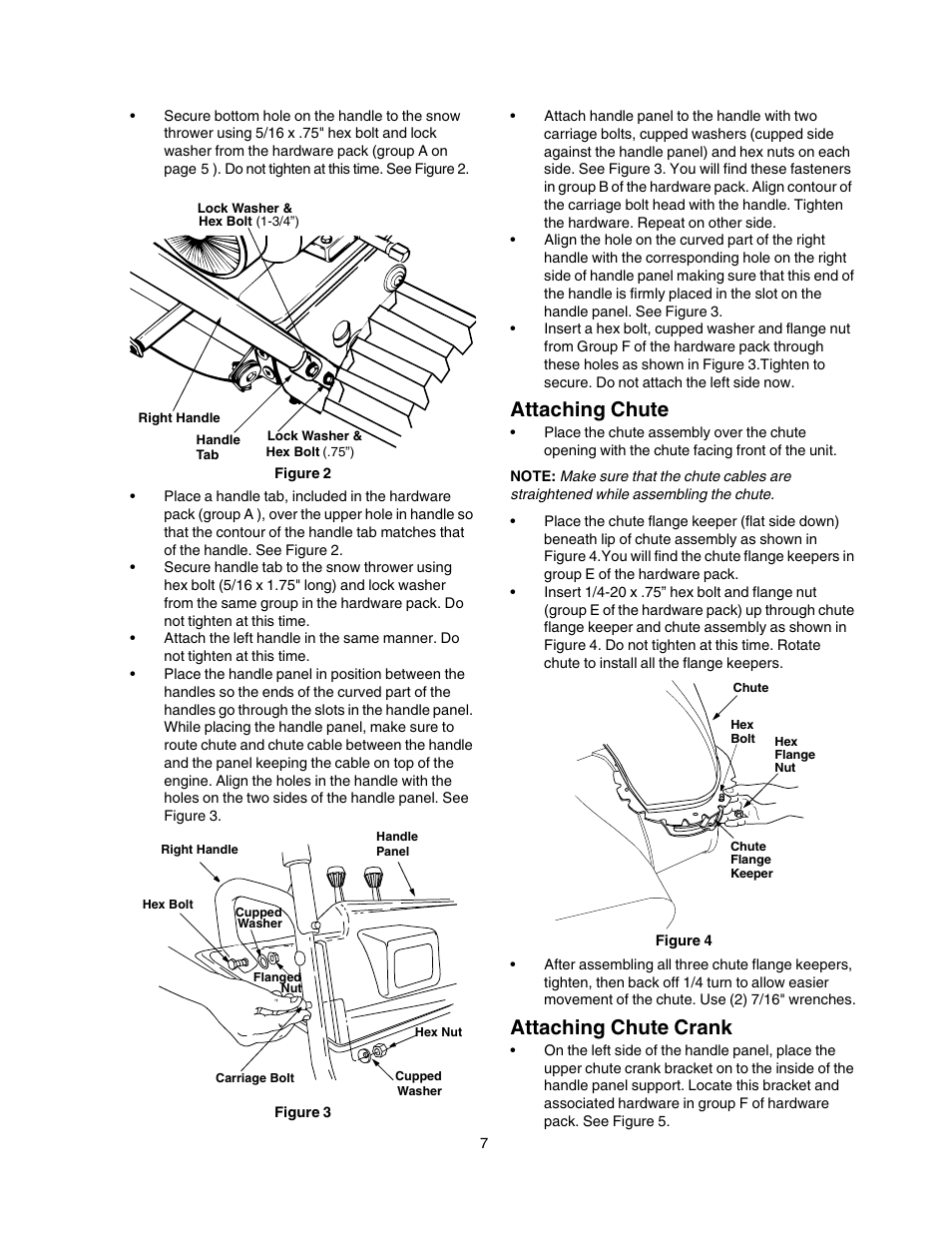 • Secure bottom hole on the handle to the snow thrower using 5/16 x .75" hex bolt and lock washer from the hardware pack (group A on page 5 ). Do not tighten at this time. See Figure 2.

Lock Washer & Hex Bolt (1-3/4")

Right Handle

Handle Tab

Lock Washer & Hex Bolt (.75")

Figure 2

• Place a handle tab, included in the hardware pack (group A ), over the upper hole in handle so that the contour of the handle tab matches that of the handle. See Figure 2.
• Secure handle tab to the snow thrower using hex bolt (5/16 x 1.75" long) and lock washer from the same group in the hardware pack. Do not tighten at this time.
• Attach the left handle in the same manner. Do not tighten at this time.
• Place the handle panel in position between the handles so the ends of the curved part of the handles go through the slots in the handle panel. While placing the handle panel, make sure to route chute and chute cable between the handle and the panel keeping the cable on top of the engine. Align the holes in the handle with the holes on the two sides of the handle panel. See Figure 3.

Right Handle

Handle Panel

Hex Bolt

Cupped Washer

Flanged Nut

Hex Nut

Carriage Bolt

Cupped Washer

Figure 3

• Attach handle panel to the handle with two carriage bolts, cupped washers (cupped side against the handle panel) and hex nuts on each side. See Figure 3. You will find these fasteners in group B of the hardware pack. Align contour of the carriage bolt head with the handle. Tighten the hardware. Repeat on other side.
• Align the hole on the curved part of the right handle with the corresponding hole on the right side of handle panel making sure that this end of the handle is firmly placed in the slot on the handle panel. See Figure 3.
• Insert a hex bolt, cupped washer and flange nut from Group F of the hardware pack through these holes as shown in Figure 3.Tighten to secure. Do not attach the left side now.

Attaching Chute

• Place the chute assembly over the chute opening with the chute facing front of the unit.

NOTE: Make sure that the chute cables are straightened while assembling the chute.

• Place the chute flange keeper (flat side down) beneath lip of chute assembly as shown in Figure 4.You will find the chute flange keepers in group E of the hardware pack.
• Insert 1/4-20 x .75" hex bolt and flange nut (group E of the hardware pack) up through chute flange keeper and chute assembly as shown in Figure 4. Do not tighten at this time. Rotate chute to install all the flange keepers.

Chute

Hex Bolt

Hex Flange Nut

Chute Flange Keeper

Figure 4

• After assembling all three chute flange keepers, tighten, then back off 1/4 turn to allow easier movement of the chute. Use (2) 7/16" wrenches.

Attaching Chute Crank

• On the left side of the handle panel, place the upper chute crank bracket on to the inside of the handle panel support. Locate this bracket and associated hardware in group F of hardware pack. See Figure 5.

7